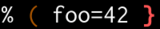 % ( foo=42 }